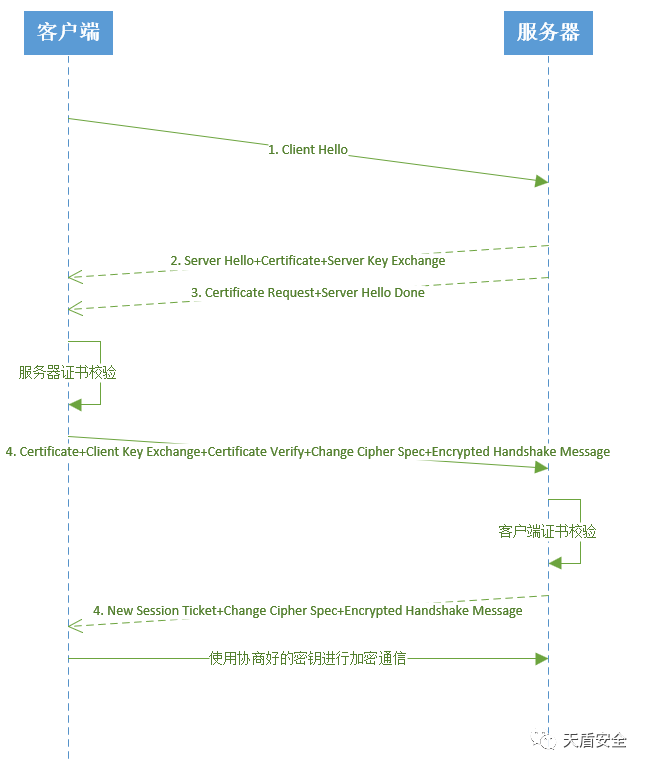 客户端

服务器

1. Client Hello

2. Server Hello+Certificate+Server Key Exchange

3. Certificate Request+Server Hello Done

服务器证书校验

4. Certificate+Client Key Exchange+Certificate Verify+Change Cipher Spec+Encrypted Handshake Message

客户端证书校验

4. New Session Ticket+Change Cipher Spec+Encrypted Handshake Message

使用协商好的密钥进行加密通信

天盾安全